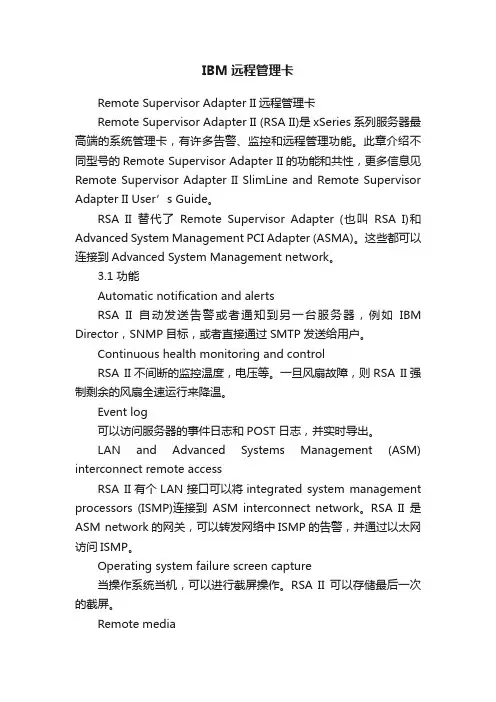 IBM 远程管理卡

Remote Supervisor Adapter II 远程管理卡

Remote Supervisor Adapter II (RSA II)是 xSeries 系列服务器最高端的系统管理卡，有许多告警、监控和远程管理功能。此章介绍不同型号的 Remote Supervisor Adapter II 的功能和共性，更多信息见 Remote Supervisor Adapter II SlimLine and Remote Supervisor Adapter II User’s Guide。

RSA II 替代了 Remote Supervisor Adapter (也叫 RSA I)和 Advanced System Management PCI Adapter (ASMA)。这些都可以连接到 Advanced System Management network。

3.1 功能

Automatic notification and alerts

RSA II 自动发送告警或者通知到另一台服务器，例如 IBM Director，SNMP 目标，或者直接通过 SMTP 发送给用户。

Continuous health monitoring and control

RSA II 不间断的监控温度，电压等。一旦风扇故障，则 RSA II 强制剩余的风扇全速运行来降温。

Event log

可以访问服务器的事件日志和 POST 日志，并实时导出。

LAN and Advanced Systems Management (ASM) interconnect remote access

RSA II 有个 LAN 接口可以将 integrated system management processors (ISMP)连接到 ASM interconnect network。RSA II 是 ASM network 的网关，可以转发网络中 ISMP 的告警，并通过以太网访问 ISMP。

Operating system failure screen capture

当操作系统当机，可以进行截屏操作。RSA II 可以存储最后一次的截屏。

Remote media